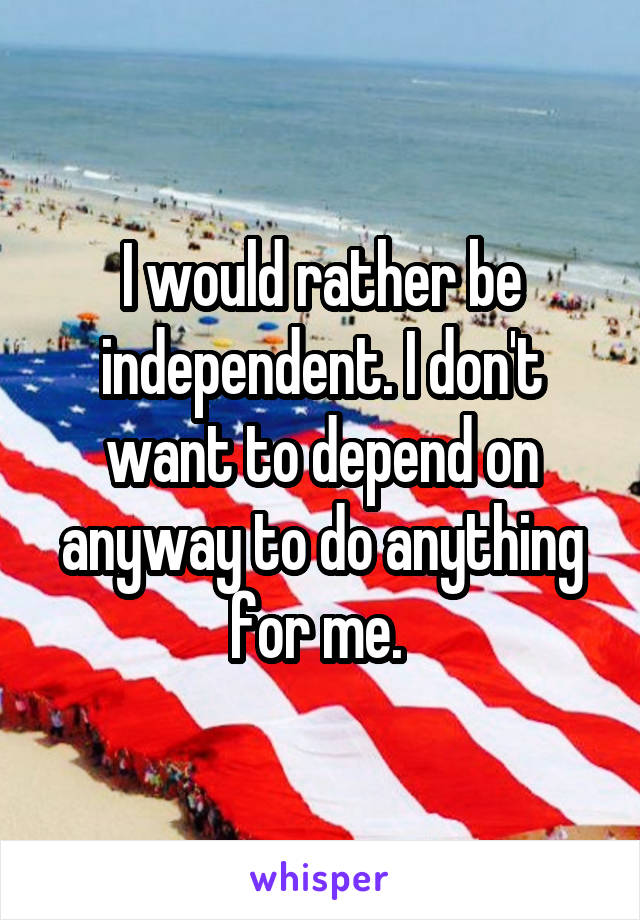 I would rather be independent. I don't want to depend on anyway to do anything for me.

whisper